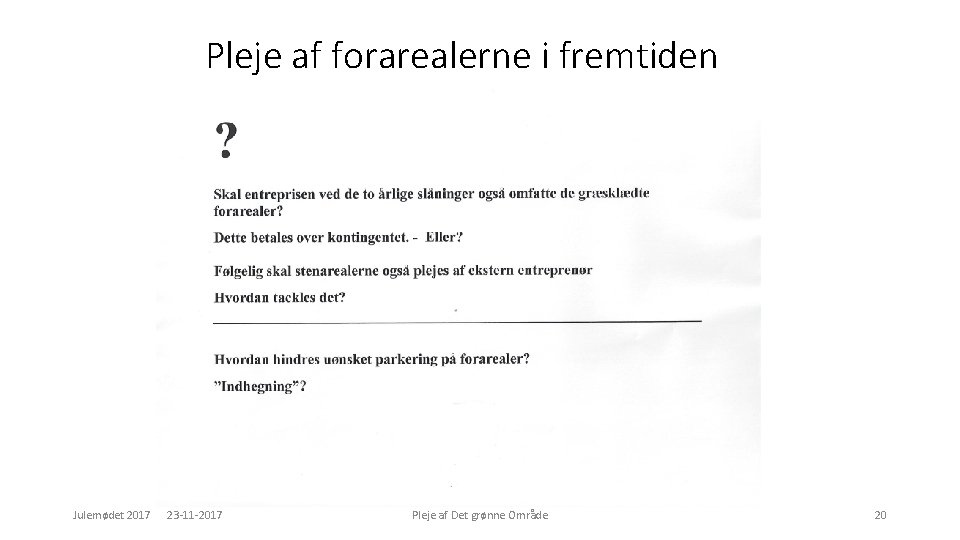 Pleje af forarealerne i fremtiden

?

Skal entreprisen ved de to årlige slåninger også omfatte de græsklædte forarealer?

Dette betales over kontingentet. - Eller?

Følgelig skal stenarealerne også plejes af ekstern entreprenør

Hvordan tackles det?

Hvordan hindres uønsket parkering på forarealer?

"Indhegning"?

Julemødet 2017 23-11-2017 Pleje af Det grønne Område 20